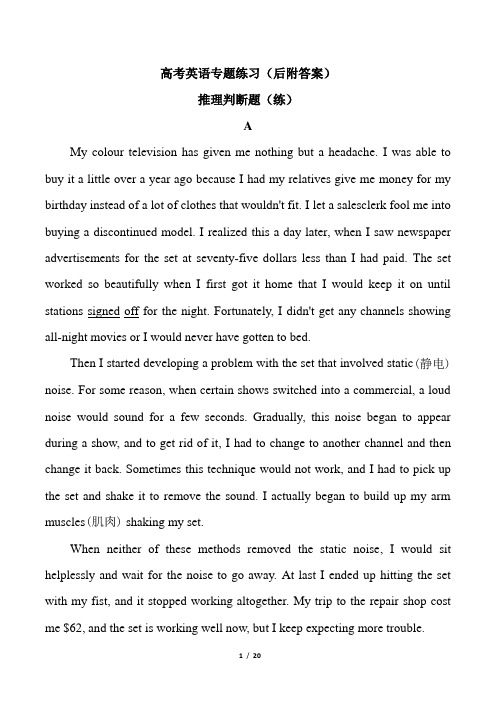 高考英语专题练习（后附答案）

推理判断题（练）

A

My colour television has given me nothing but a headache. I was able to buy it a little over a year ago because I had my relatives give me money for my birthday instead of a lot of clothes that wouldn't fit. I let a salesclerk fool me into buying a discontinued model. I realized this a day later, when I saw newspaper advertisements for the set at seventy-five dollars less than I had paid. The set worked so beautifully when I first got it home that I would keep it on until stations signed off for the night. Fortunately, I didn't get any channels showing all-night movies or I would never have gotten to bed.

Then I started developing a problem with the set that involved static（静电）noise. For some reason, when certain shows switched into a commercial, a loud noise would sound for a few seconds. Gradually, this noise began to appear during a show, and to get rid of it, I had to change to another channel and then change it back. Sometimes this technique would not work, and I had to pick up the set and shake it to remove the sound. I actually began to build up my arm muscles（肌肉）shaking my set.

When neither of these methods removed the static noise, I would sit helplessly and wait for the noise to go away. At last I ended up hitting the set with my fist, and it stopped working altogether. My trip to the repair shop cost me $62, and the set is working well now, but I keep expecting more trouble.

1 / 20